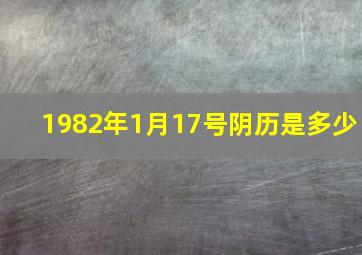 1982年1月17号阴历是多少